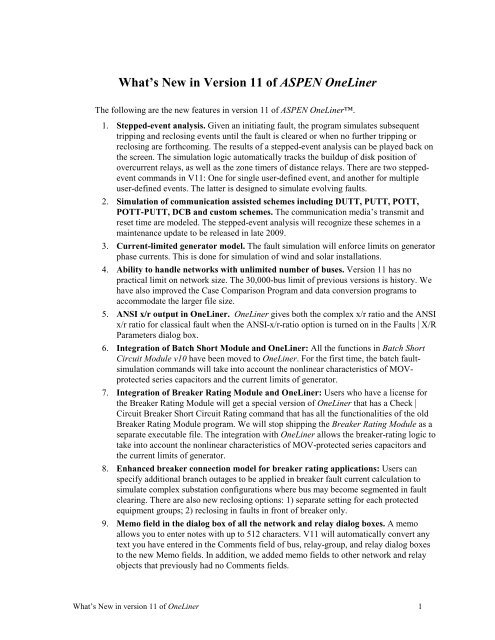 What's New in Version 11 of ASPEN OneLiner

The following are the new features in version 11 of ASPEN OneLiner™.

1. Stepped-event analysis. Given an initiating fault, the program simulates subsequent tripping and reclosing events until the fault is cleared or when no further tripping or reclosing are forthcoming. The results of a stepped-event analysis can be played back on the screen. The simulation logic automatically tracks the buildup of disk position of overcurrent relays, as well as the zone timers of distance relays. There are two stepped-event commands in V11: One for single user-defined event, and another for multiple user-defined events. The latter is designed to simulate evolving faults.

2. Simulation of communication assisted schemes including DUTT, PUTT, POTT, POTT-PUTT, DCB and custom schemes. The communication media's transmit and reset time are modeled. The stepped-event analysis will recognize these schemes in a maintenance update to be released in late 2009.

3. Current-limited generator model. The fault simulation will enforce limits on generator phase currents. This is done for simulation of wind and solar installations.

4. Ability to handle networks with unlimited number of buses. Version 11 has no practical limit on network size. The 30,000-bus limit of previous versions is history. We have also improved the Case Comparison Program and data conversion programs to accommodate the larger file size.

5. ANSI x/r output in OneLiner. OneLiner gives both the complex x/r ratio and the ANSI x/r ratio for classical fault when the ANSI-x/r-ratio option is turned on in the Faults | X/R Parameters dialog box.

6. Integration of Batch Short Module and OneLiner: All the functions in Batch Short Circuit Module v10 have been moved to OneLiner. For the first time, the batch fault-simulation commands will take into account the nonlinear characteristics of MOV-protected series capacitors and the current limits of generator.

7. Integration of Breaker Rating Module and OneLiner: Users who have a license for the Breaker Rating Module will get a special version of OneLiner that has a Check | Circuit Breaker Short Circuit Rating command that has all the functionalities of the old Breaker Rating Module program. We will stop shipping the Breaker Rating Module as a separate executable file. The integration with OneLiner allows the breaker-rating logic to take into account the nonlinear characteristics of MOV-protected series capacitors and the current limits of generator.

8. Enhanced breaker connection model for breaker rating applications: Users can specify additional branch outages to be applied in breaker fault current calculation to simulate complex substation configurations where bus may become segmented in fault clearing. There are also new reclosing options: 1) separate setting for each protected equipment groups; 2) reclosing in faults in front of breaker only.

9. Memo field in the dialog box of all the network and relay dialog boxes. A memo allows you to enter notes with up to 512 characters. V11 will automatically convert any text you have entered in the Comments field of bus, relay-group, and relay dialog boxes to the new Memo fields. In addition, we added memo fields to other network and relay objects that previously had no Comments fields.

What's New in version 11 of OneLiner 1